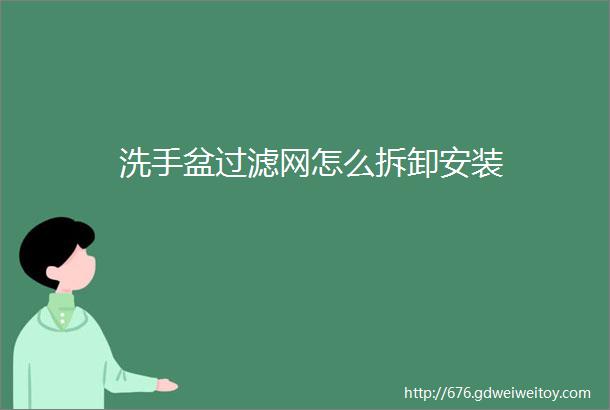 洗手盆过滤网怎么拆卸安装

http://676.gdweiweitoy.com